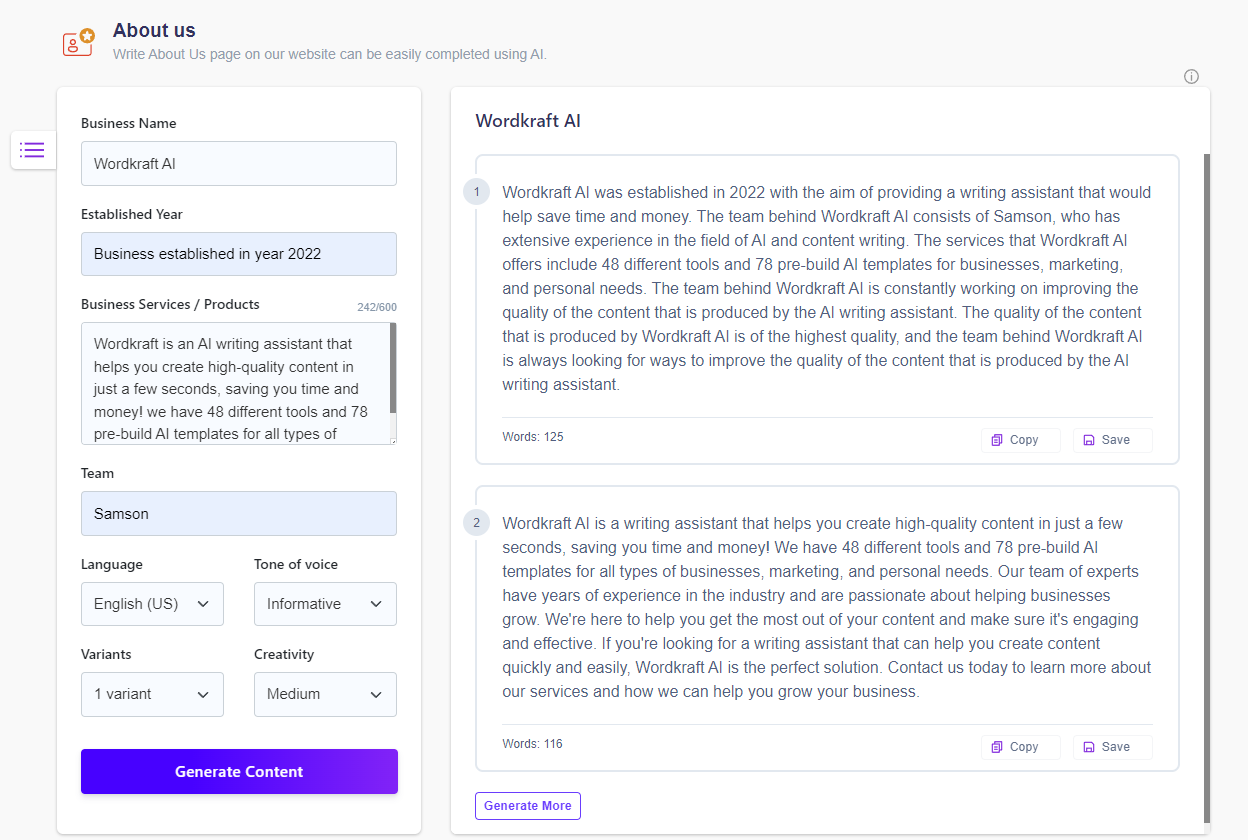 About us
Write About Us page on our website can be easily completed using AI.

Business Name
Wordkraft AI

Established Year
Business established in year 2022

Business Services / Products
242/600
Wordkraft is an AI writing assistant that helps you create high-quality content in just a few seconds, saving you time and money! we have 48 different tools and 78 pre-build AI templates for all types of

Team
Samson

Language
English (US)

Tone of voice
Informative

Variants
1 variant

Creativity
Medium

Generate Content

Wordkraft AI

1
Wordkraft AI was established in 2022 with the aim of providing a writing assistant that would help save time and money. The team behind Wordkraft AI consists of Samson, who has extensive experience in the field of AI and content writing. The services that Wordkraft AI offers include 48 different tools and 78 pre-build AI templates for businesses, marketing, and personal needs. The team behind Wordkraft AI is constantly working on improving the quality of the content that is produced by the AI writing assistant. The quality of the content that is produced by Wordkraft AI is of the highest quality, and the team behind Wordkraft AI is always looking for ways to improve the quality of the content that is produced by the AI writing assistant.

Words: 125
Copy
Save

2
Wordkraft AI is a writing assistant that helps you create high-quality content in just a few seconds, saving you time and money! We have 48 different tools and 78 pre-build AI templates for all types of businesses, marketing, and personal needs. Our team of experts have years of experience in the industry and are passionate about helping businesses grow. We're here to help you get the most out of your content and make sure it's engaging and effective. If you're looking for a writing assistant that can help you create content quickly and easily, Wordkraft AI is the perfect solution. Contact us today to learn more about our services and how we can help you grow your business.

Words: 116
Copy
Save

Generate More